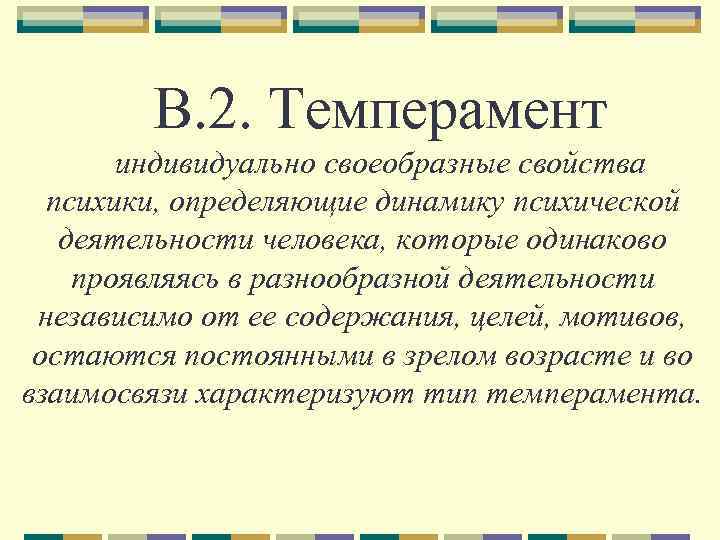 В.2. Темперамент

индивидуально своеобразные свойства психики, определяющие динамику психической деятельности человека, которые одинаково проявляясь в разнообразной деятельности независимо от ее содержания, целей, мотивов, остаются постоянными в зрелом возрасте и во взаимосвязи характеризуют тип темперамента.